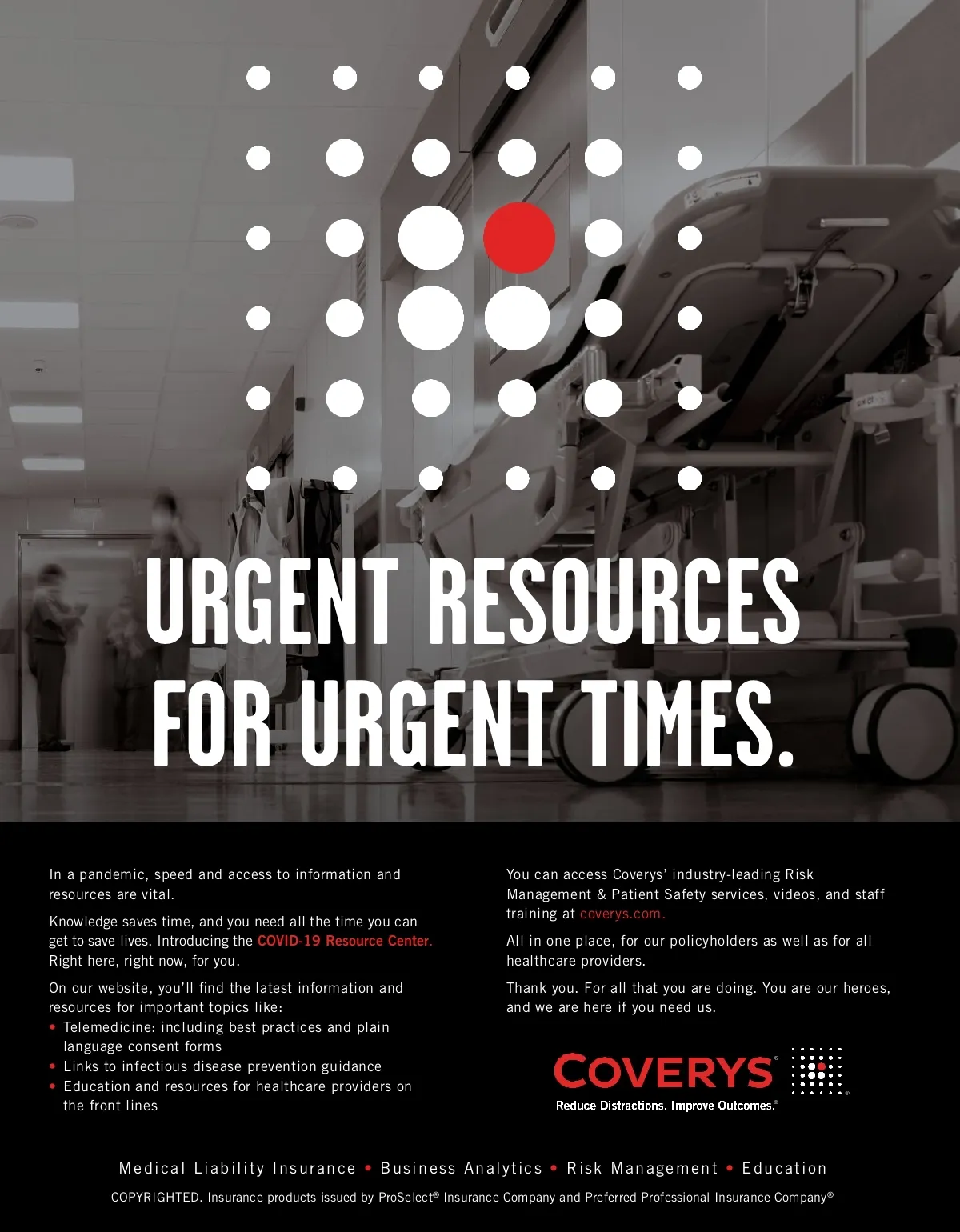 URGENT RESOURCES FOR URGENT TIMES.

In a pandemic, speed and access to information and resources are vital.

Knowledge saves time, and you need all the time you can get to save lives. Introducing the COVID-19 Resource Center. Right here, right now, for you.

On our website, you'll find the latest information and resources for important topics like:
• Telemedicine: including best practices and plain language consent forms
• Links to infectious disease prevention guidance
• Education and resources for healthcare providers on the front lines

You can access Coverys' industry-leading Risk Management & Patient Safety services, videos, and staff training at coverys.com.

All in one place, for our policyholders as well as for all healthcare providers.

Thank you. For all that you are doing. You are our heroes, and we are here if you need us.

COVERYS®
Reduce Distractions. Improve Outcomes.®

Medical Liability Insurance • Business Analytics • Risk Management • Education

COPYRIGHTED. Insurance products issued by ProSelect® Insurance Company and Preferred Professional Insurance Company®